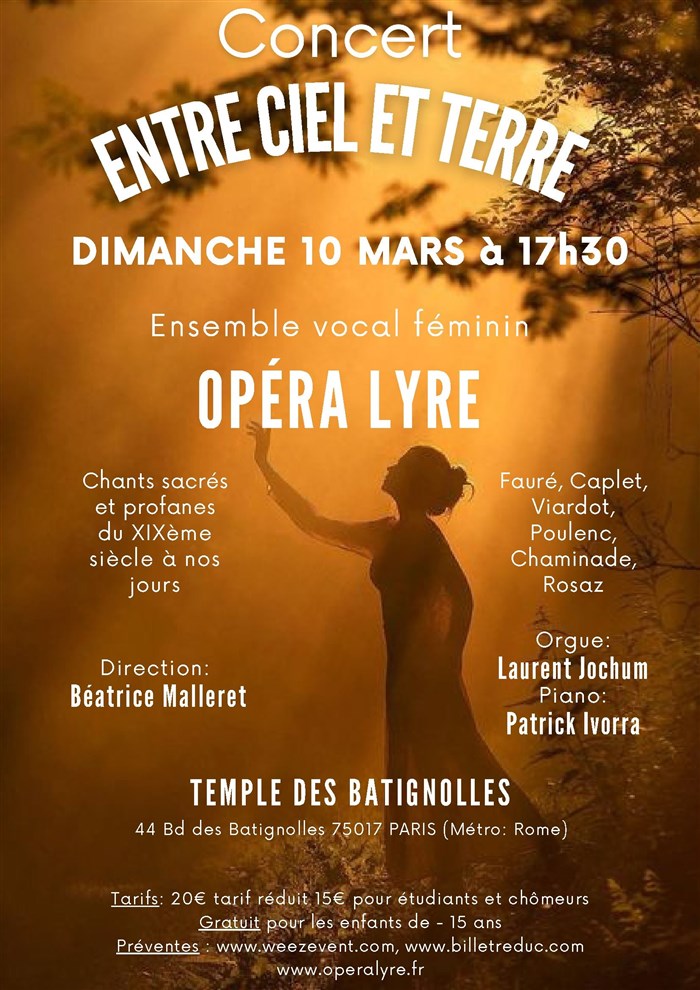 Concert

ENTRE CIEL ET TERRE

DIMANCHE 10 MARS à 17h30

Ensemble vocal féminin

OPÉRA LYRE

Chants sacrés et profanes du XIXème siècle à nos jours

Direction:
Béatrice Malleret

Fauré, Caplet, Viardot, Poulenc, Chaminade, Rosaz

Orgue:
Laurent Jochum
Piano:
Patrick Ivorra

TEMPLE DES BATIGNOLLES
44 Bd des Batignolles 75017 PARIS (Métro: Rome)

Tarifs: 20€ tarif réduit 15€ pour étudiants et chômeurs
Gratuit pour les enfants de - 15 ans
Préventes : www.weezevent.com, www.billetreduc.com
www.operalyre.fr